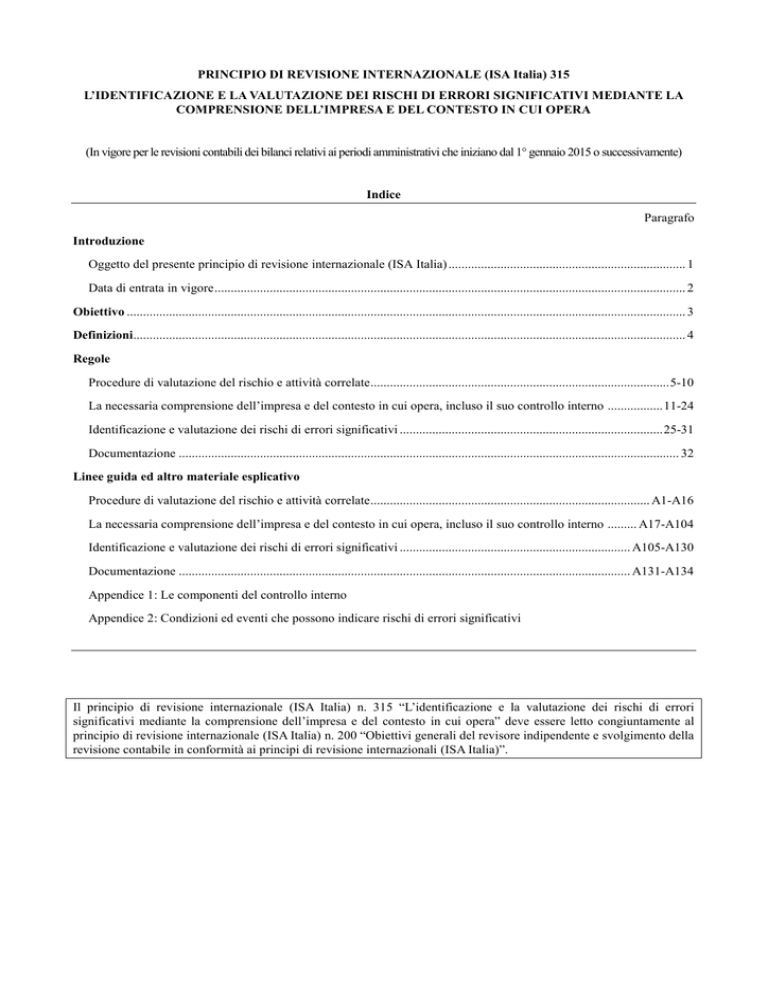 PRINCIPIO DI REVISIONE INTERNAZIONALE (ISA Italia) 315

L'IDENTIFICAZIONE E LA VALUTAZIONE DEI RISCHI DI ERRORI SIGNIFICATIVI MEDIANTE LA COMPRENSIONE DELL'IMPRESA E DEL CONTESTO IN CUI OPERA

(In vigore per le revisioni contabili dei bilanci relativi ai periodi amministrativi che iniziano dal 1° gennaio 2015 o successivamente)

Indice

Paragrafo

Introduzione

Oggetto del presente principio di revisione internazionale (ISA Italia) ........ 1

Data di entrata in vigore ........ 2

Obiettivo ........ 3

Definizioni ........ 4

Regole

Procedure di valutazione del rischio e attività correlate ........ 5-10

La necessaria comprensione dell'impresa e del contesto in cui opera, incluso il suo controllo interno ........ 11-24

Identificazione e valutazione dei rischi di errori significativi ........ 25-31

Documentazione ........ 32

Linee guida ed altro materiale esplicativo

Procedure di valutazione del rischio e attività correlate ........ A1-A16

La necessaria comprensione dell'impresa e del contesto in cui opera, incluso il suo controllo interno ........ A17-A104

Identificazione e valutazione dei rischi di errori significativi ........ A105-A130

Documentazione ........ A131-A134

Appendice 1: Le componenti del controllo interno

Appendice 2: Condizioni ed eventi che possono indicare rischi di errori significativi

Il principio di revisione internazionale (ISA Italia) n. 315 "L'identificazione e la valutazione dei rischi di errori significativi mediante la comprensione dell'impresa e del contesto in cui opera" deve essere letto congiuntamente al principio di revisione internazionale (ISA Italia) n. 200 "Obiettivi generali del revisore indipendente e svolgimento della revisione contabile in conformità ai principi di revisione internazionali (ISA Italia)".